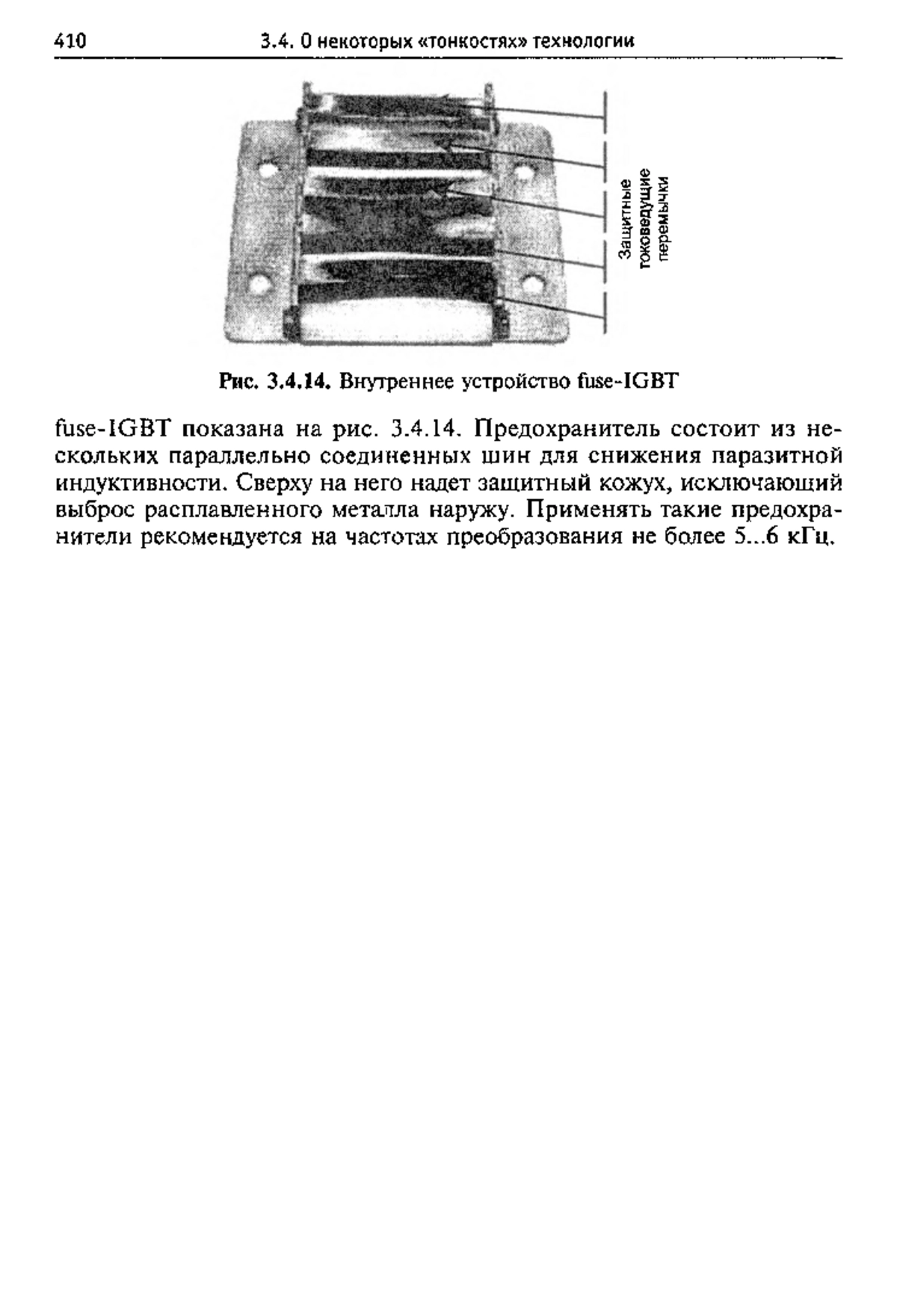 410 3.4. О некоторых «тонкостях» технологии

Защитные токоведущие перемычки

Рис. 3.4.14. Внутреннее устройство fuse-IGBT

fuse-IGBT показана на рис. 3.4.14. Предохранитель состоит из нескольких параллельно соединенных шин для снижения паразитной индуктивности. Сверху на него надет защитный кожух, исключающий выброс расплавленного металла наружу. Применять такие предохранители рекомендуется на частотах преобразования не более 5...6 кГц.